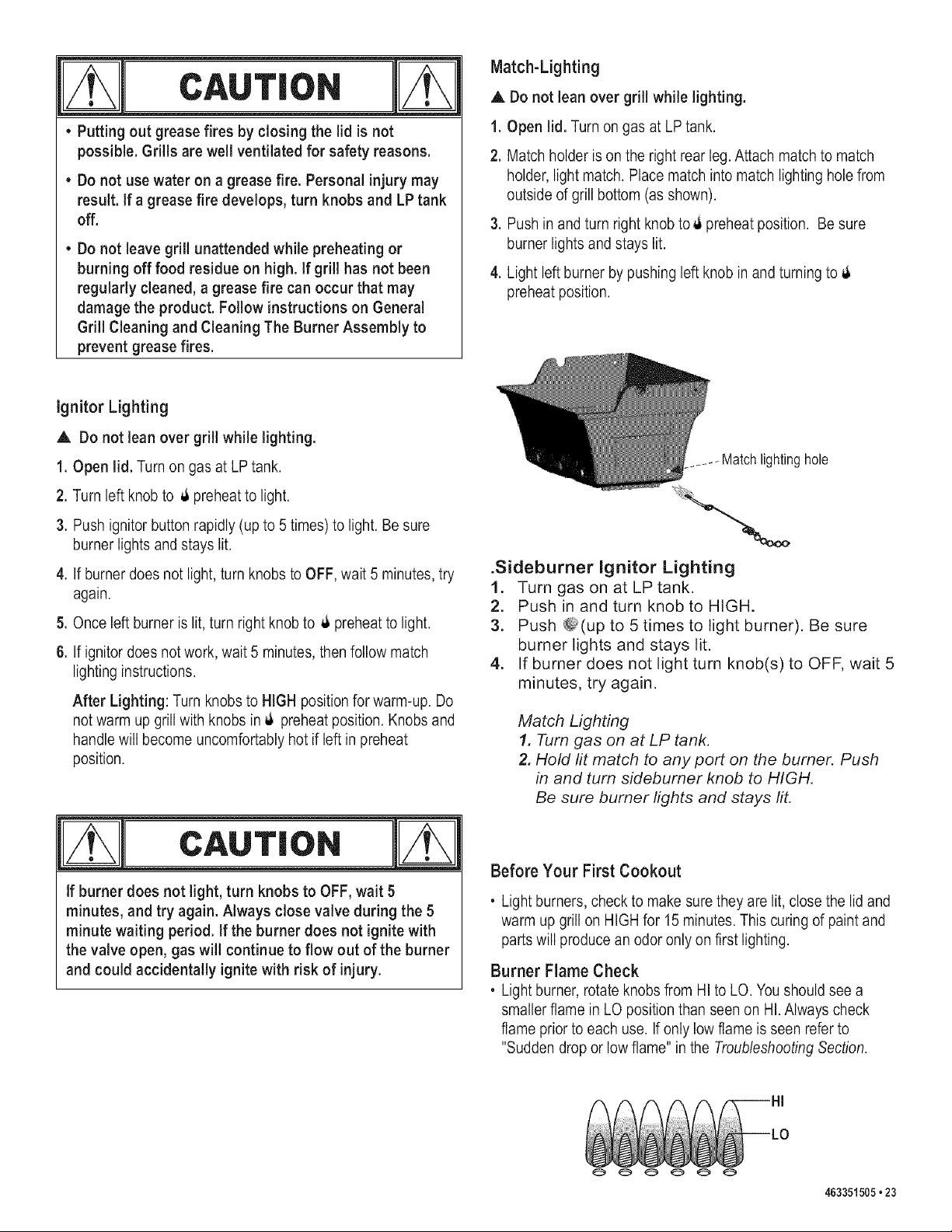 CAUTION

• Putting out grease fires by closing the lid is not possible. Grills are well ventilated for safety reasons.

• Do not use water on a grease fire. Personal injury may result. If a grease fire develops, turn knobs and LP tank off.

• Do not leave grill unattended while preheating or burning off food residue on high. If grill has not been regularly cleaned, a grease fire can occur that may damage the product. Follow instructions on General Grill Cleaning and Cleaning The Burner Assembly to prevent grease fires.

Ignitor Lighting

▲ Do not lean over grill while lighting.

1. Open lid. Turn on gas at LP tank.

2. Turn left knob to preheat to light.

3. Push ignitor button rapidly (up to 5 times) to light. Be sure burner lights and stays lit.

4. If burner does not light, turn knobs to OFF, wait 5 minutes, try again.

5. Once left burner is lit, turn right knob to preheat to light.

6. If ignitor does not work, wait 5 minutes, then follow match lighting instructions.

After Lighting: Turn knobs to HIGH position for warm-up. Do not warm up grill with knobs in preheat position. Knobs and handle will become uncomfortably hot if left in preheat position.

CAUTION

If burner does not light, turn knobs to OFF, wait 5 minutes, and try again. Always close valve during the 5 minute waiting period. If the burner does not ignite with the valve open, gas will continue to flow out of the burner and could accidentally ignite with risk of injury.

Match-Lighting

▲ Do not lean over grill while lighting.

1. Open lid. Turn on gas at LP tank.

2. Match holder is on the right rear leg. Attach match to match holder, light match. Place match into match lighting hole from outside of grill bottom (as shown).

3. Push in and turn right knob to preheat position. Be sure burner lights and stays lit.

4. Light left burner by pushing left knob in and turning to preheat position.

Match lighting hole

.Sideburner Ignitor Lighting
1. Turn gas on at LP tank.
2. Push in and turn knob to HIGH.
3. Push (up to 5 times to light burner). Be sure burner lights and stays lit.
4. If burner does not light turn knob(s) to OFF, wait 5 minutes, try again.

Match Lighting
1. Turn gas on at LP tank.
2. Hold lit match to any port on the burner. Push in and turn sideburner knob to HIGH.
Be sure burner lights and stays lit.

Before Your First Cookout

• Light burners, check to make sure they are lit, close the lid and warm up grill on HIGH for 15 minutes. This curing of paint and parts will produce an odor only on first lighting.

Burner Flame Check

• Light burner, rotate knobs from HI to LO. You should see a smaller flame in LO position than seen on HI. Always check flame prior to each use. If only low flame is seen refer to "Sudden drop or low flame" in the Troubleshooting Section.

HI
LO

463351505 • 23